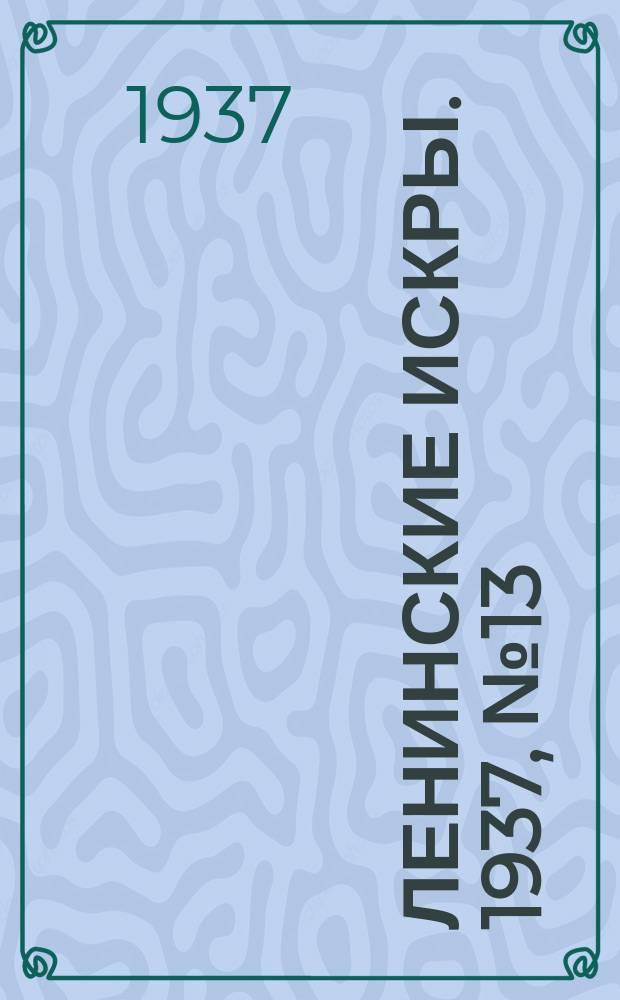 1937

ЛЕНИНСКИЕ ИСКРЫ. 1937, №13